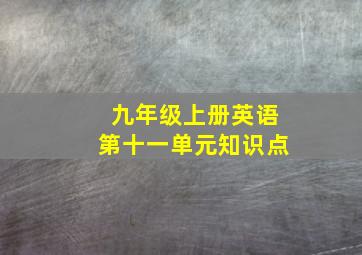 九年级上册英语
第十一单元知识点